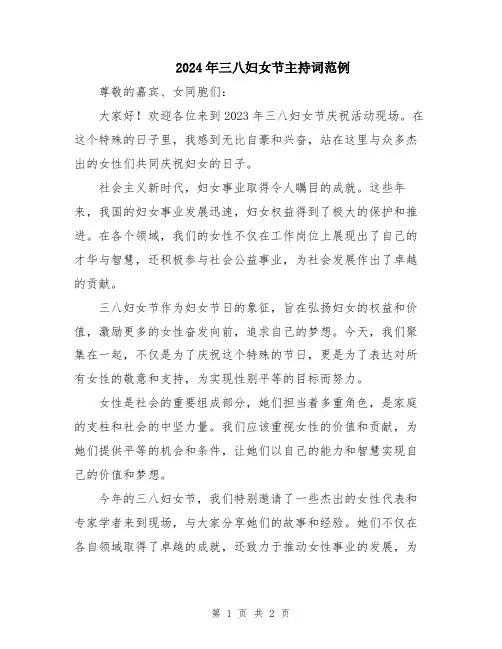 2024年三八妇女节主持词范例

尊敬的嘉宾、女同胞们：

大家好！欢迎各位来到2023年三八妇女节庆祝活动现场。在这个特殊的日子里，我感到无比自豪和兴奋，站在这里与众多杰出的女性们共同庆祝妇女的日子。

社会主义新时代，妇女事业取得令人瞩目的成就。这些年来，我国的妇女事业发展迅速，妇女权益得到了极大的保护和推进。在各个领域，我们的女性不仅在工作岗位上展现出了自己的才华与智慧，还积极参与社会公益事业，为社会发展作出了卓越的贡献。

三八妇女节作为妇女节日的象征，旨在弘扬妇女的权益和价值，激励更多的女性奋发向前，追求自己的梦想。今天，我们聚集在一起，不仅是为了庆祝这个特殊的节日，更是为了表达对所有女性的敬意和支持，为实现性别平等的目标而努力。

女性是社会的重要组成部分，她们担当着多重角色，是家庭的支柱和社会的中坚力量。我们应该重视女性的价值和贡献，为她们提供平等的机会和条件，让她们以自己的能力和智慧实现自己的价值和梦想。

今年的三八妇女节，我们特别邀请了一些杰出的女性代表和专家学者来到现场，与大家分享她们的故事和经验。她们不仅在各自领域取得了卓越的成就，还致力于推动女性事业的发展，为

第 1 页 共 2 页